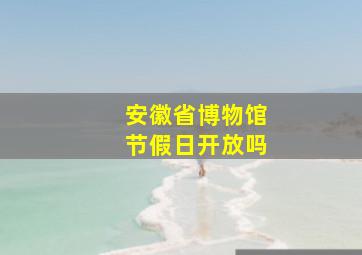 安徽省博物馆
节假日开放吗